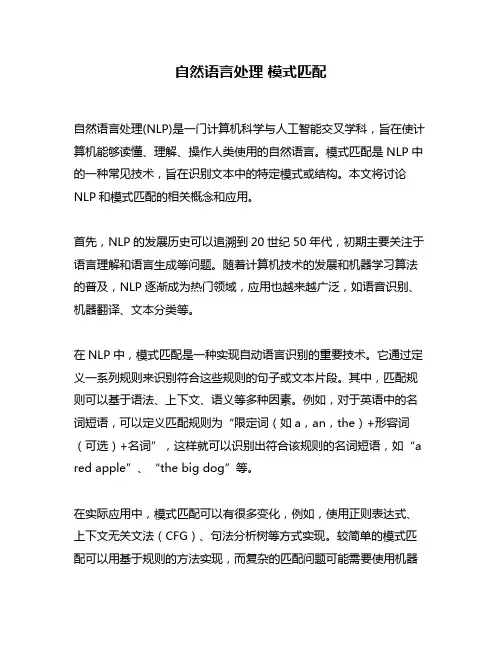 自然语言处理 模式匹配

自然语言处理(NLP)是一门计算机科学与人工智能交叉学科，旨在使计算机能够读懂、理解、操作人类使用的自然语言。模式匹配是 NLP 中的一种常见技术，旨在识别文本中的特定模式或结构。本文将讨论 NLP 和模式匹配的相关概念和应用。

首先，NLP 的发展历史可以追溯到 20 世纪 50 年代，初期主要关注于语言理解和语言生成等问题。随着计算机技术的发展和机器学习算法的普及，NLP 逐渐成为热门领域，应用也越来越广泛，如语音识别、机器翻译、文本分类等。

在 NLP 中，模式匹配是一种实现自动语言识别的重要技术。它通过定义一系列规则来识别符合这些规则的句子或文本片段。其中，匹配规则可以基于语法、上下文、语义等多种因素。例如，对于英语中的名词短语，可以定义匹配规则为“限定词（如 a，an，the）+形容词（可选）+名词”，这样就可以识别出符合该规则的名词短语，如“a red apple”、“the big dog”等。

在实际应用中，模式匹配可以有很多变化，例如，使用正则表达式、上下文无关文法（CFG）、句法分析树等方式实现。较简单的模式匹配可以用基于规则的方法实现，而复杂的匹配问题可能需要使用机器